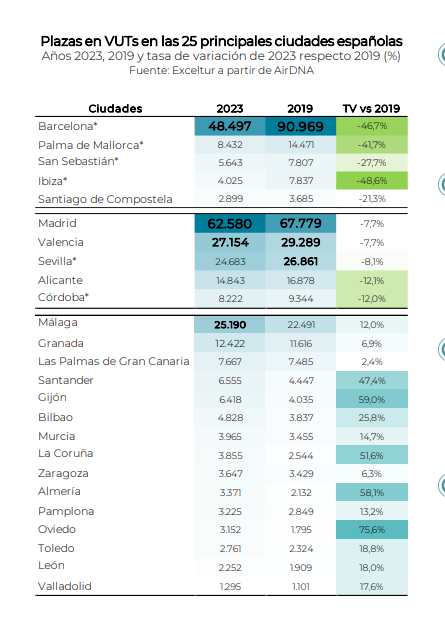 Plazas en VUTs en las 25 principales ciudades españolas
Años 2023, 2019 y tasa de variación de 2023 respecto 2019 (%)
Fuente: Exceltur a partir de AirDNA

| Ciudades | 2023 | 2019 | TV vs 2019 |
|---|---|---|---|
| Barcelona* | 48.497 | 90.969 | -46,7% |
| Palma de Mallorca* | 8.432 | 14.471 | -41,7% |
| San Sebastián* | 5.643 | 7.807 | -27,7% |
| Ibiza* | 4.025 | 7.837 | -48,6% |
| Santiago de Compostela | 2.899 | 3.685 | -21,3% |
| Madrid | 62.580 | 67.779 | -7,7% |
| Valencia | 27.154 | 29.289 | -7,7% |
| Sevilla* | 24.683 | 26.861 | -8,1% |
| Alicante | 14.843 | 16.878 | -12,1% |
| Córdoba* | 8.222 | 9.344 | -12,0% |
| Málaga | 25.190 | 22.491 | 12,0% |
| Granada | 12.422 | 11.616 | 6,9% |
| Las Palmas de Gran Canaria | 7.667 | 7.485 | 2,4% |
| Santander | 6.555 | 4.447 | 47,4% |
| Gijón | 6.418 | 4.035 | 59,0% |
| Bilbao | 4.828 | 3.837 | 25,8% |
| Murcia | 3.965 | 3.455 | 14,7% |
| La Coruña | 3.855 | 2.544 | 51,6% |
| Zaragoza | 3.647 | 3.429 | 6,3% |
| Almería | 3.371 | 2.132 | 58,1% |
| Pamplona | 3.225 | 2.849 | 13,2% |
| Oviedo | 3.152 | 1.795 | 75,6% |
| Toledo | 2.761 | 2.324 | 18,8% |
| León | 2.252 | 1.909 | 18,0% |
| Valladolid | 1.295 | 1.101 | 17,6% |